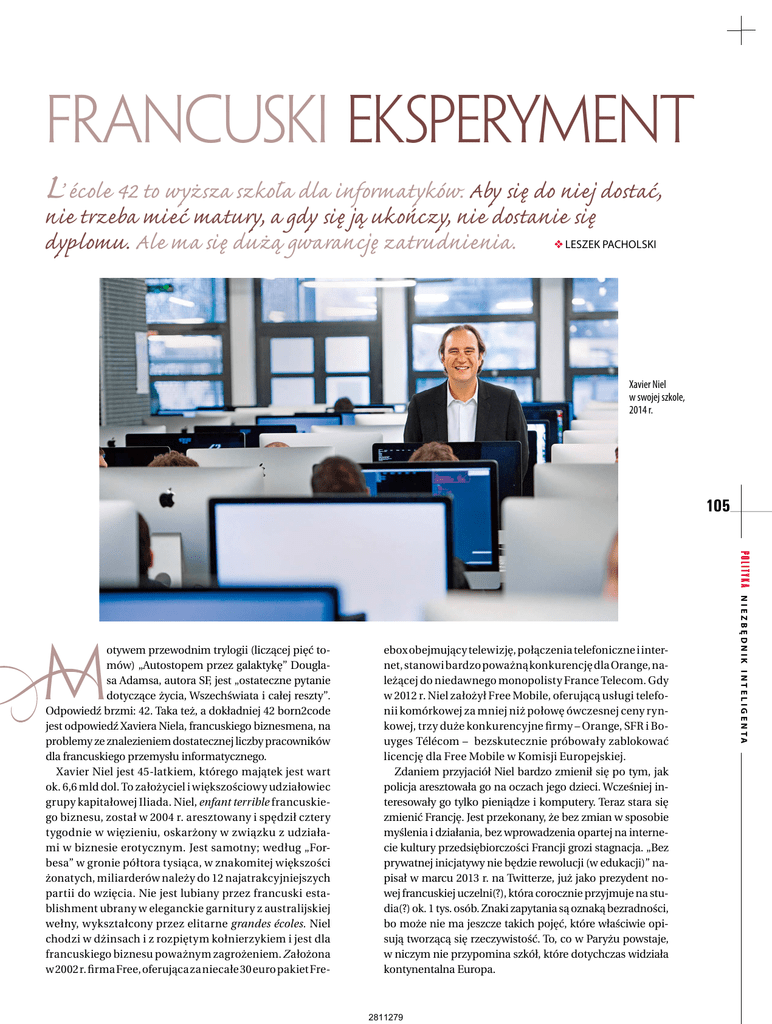 FRANCUSKI EKSPERYMENT

L'école 42 to wyższa szkoła dla informatyków. Aby się do niej dostać, nie trzeba mieć matury, a gdy się ją ukończy, nie dostanie się dyplomu. Ale ma się dużą gwarancję zatrudnienia. ❖ LESZEK PACHOLSKI

Xavier Niel w swojej szkole, 2014 r.

105

POLITYKA NIEZBĘDNIK INTELIGENTA

Motywem przewodnim trylogii (liczącej pięć tomów) „Autostopem przez galaktykę" Douglasa Adamsa, autora SF, jest „ostateczne pytanie dotyczące życia, Wszechświata i całej reszty". Odpowiedź brzmi: 42. Taka też, a dokładniej 42 born2code jest odpowiedź Xaviera Niela, francuskiego biznesmena, na problemy ze znalezieniem dostatecznej liczby pracowników dla francuskiego przemysłu informatycznego.

Xavier Niel jest 45-latkiem, którego majątek jest wart ok. 6,6 mld dol. To założyciel i większościowy udziałowiec grupy kapitałowej Iliada. Niel, enfant terrible francuskiego biznesu, został w 2004 r. aresztowany i spędził cztery tygodnie w więzieniu, oskarżony w związku z udziałami w biznesie erotycznym. Jest samotny; według „Forbesa" w gronie półtora tysiąca, w znakomitej większości żonatych, miliarderów należy do 12 najatrakcyjniejszych partii do wzięcia. Nie jest lubiany przez francuski establishment ubrany w eleganckie garnitury z australijskiej wełny, wykształcony przez elitarne grandes écoles. Niel chodzi w dżinsach i z rozpiętym kołnierzykiem i jest dla francuskiego biznesu poważnym zagrożeniem. Założona w 2002 r. firma Free, oferująca za niecałe 30 euro pakiet Freebox obejmujący telewizję, połączenia telefoniczne i internet, stanowi bardzo poważną konkurencję dla Orange, należącej do niedawnego monopolisty France Telecom. Gdy w 2012 r. Niel założył Free Mobile, oferującą usługi telefonii komórkowej za mniej niż połowę ówczesnej ceny rynkowej, trzy duże konkurencyjne firmy – Orange, SFR i Bouyges Télécom – bezskutecznie próbowały zablokować licencję dla Free Mobile w Komisji Europejskiej.

Zdaniem przyjaciół Niel bardzo zmienił się po tym, jak policja aresztowała go na oczach jego dzieci. Wcześniej interesowały go tylko pieniądze i komputery. Teraz stara się zmienić Francję. Jest przekonany, że bez zmian w sposobie myślenia i działania, bez wprowadzenia opartej na internecie kultury przedsiębiorczości Francji grozi stagnacja. „Bez prywatnej inicjatywy nie będzie rewolucji (w edukacji)" napisał w marcu 2013 r. na Twitterze, już jako prezydent nowej francuskiej uczelni(?), która corocznie przyjmuje na studia(?) ok. 1 tys. osób. Znaki zapytania są oznaką bezradności, bo może nie ma jeszcze takich pojęć, które właściwie opisują tworzącą się rzeczywistość. To, co w Paryżu powstaje, w niczym nie przypomina szkół, które dotychczas widziała kontynentalna Europa.

2811279